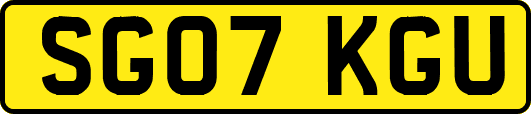 SG07 KGU